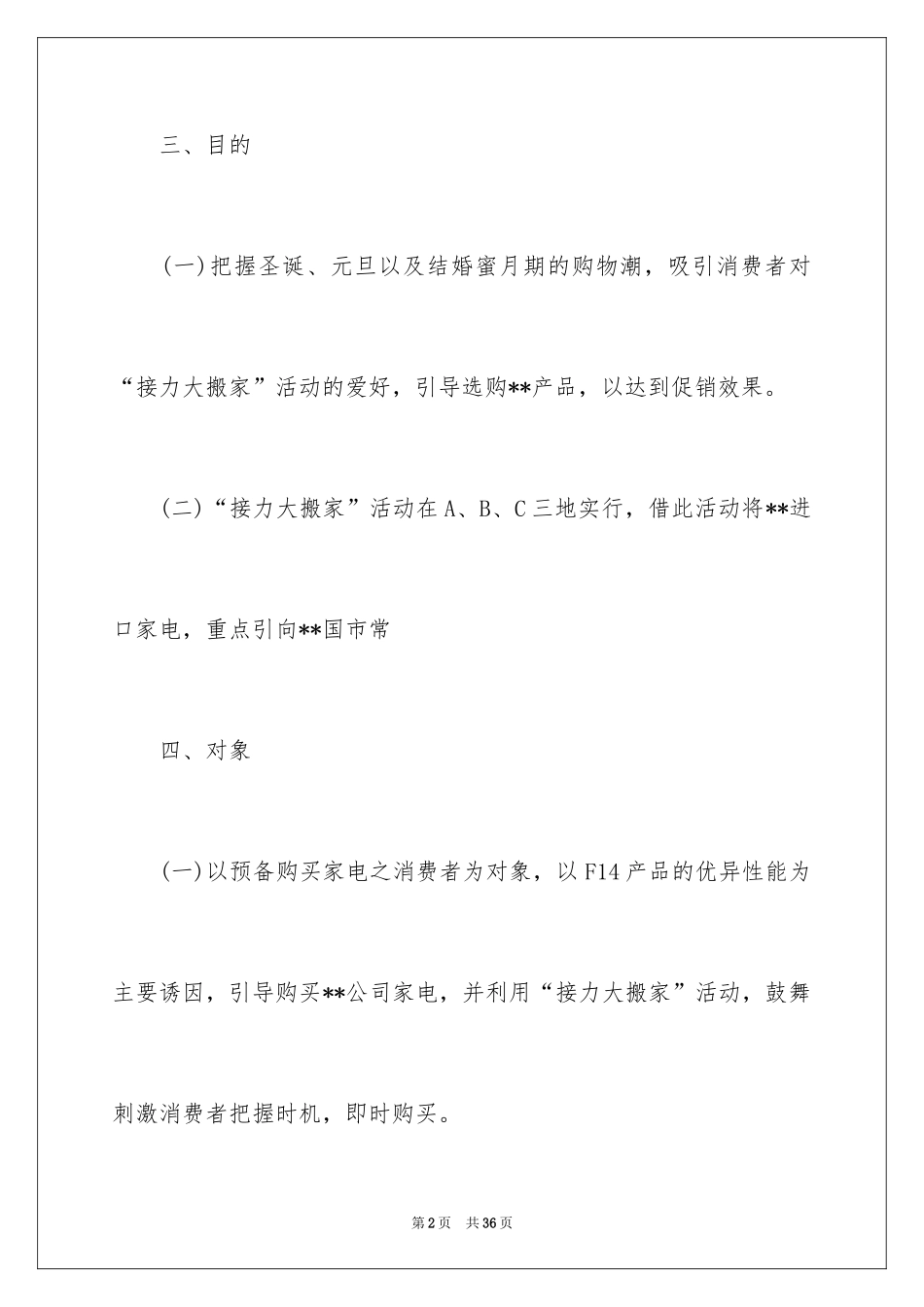 三、目的

(一)把握圣诞、元旦以及结婚蜜月期的购物潮，吸引消费者对“接力大搬家”活动的爱好，引导选购**产品，以达到促销效果。

(二)“接力大搬家”活动在A、B、C三地实行，借此活动将**进口家电，重点引向**国市常

四、对象

(一)以预备购买家电之消费者为对象，以F14产品的优异性能为主要诱因，引导购买**公司家电，并利用“接力大搬家”活动，鼓舞刺激消费者把握时机，即时购买。

第2页　共36页